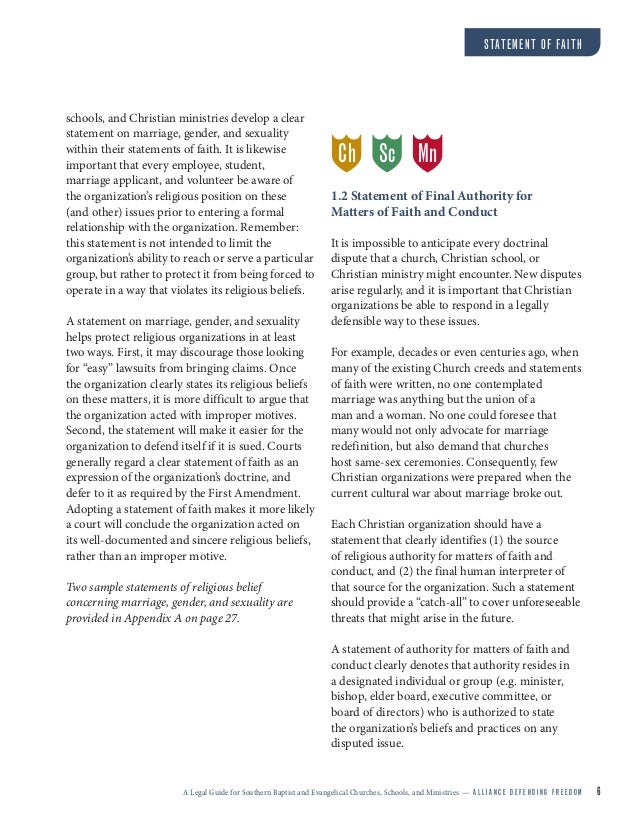 STATEMENT OF FAITH

schools, and Christian ministries develop a clear statement on marriage, gender, and sexuality within their statements of faith. It is likewise important that every employee, student, marriage applicant, and volunteer be aware of the organization's religious position on these (and other) issues prior to entering a formal relationship with the organization. Remember: this statement is not intended to limit the organization's ability to reach or serve a particular group, but rather to protect it from being forced to operate in a way that violates its religious beliefs.

A statement on marriage, gender, and sexuality helps protect religious organizations in at least two ways. First, it may discourage those looking for "easy" lawsuits from bringing claims. Once the organization clearly states its religious beliefs on these matters, it is more difficult to argue that the organization acted with improper motives. Second, the statement will make it easier for the organization to defend itself if it is sued. Courts generally regard a clear statement of faith as an expression of the organization's doctrine, and defer to it as required by the First Amendment. Adopting a statement of faith makes it more likely a court will conclude the organization acted on its well-documented and sincere religious beliefs, rather than an improper motive.

Two sample statements of religious belief concerning marriage, gender, and sexuality are provided in Appendix A on page 27.

Ch Sc Mn

1.2 Statement of Final Authority for Matters of Faith and Conduct

It is impossible to anticipate every doctrinal dispute that a church, Christian school, or Christian ministry might encounter. New disputes arise regularly, and it is important that Christian organizations be able to respond in a legally defensible way to these issues.

For example, decades or even centuries ago, when many of the existing Church creeds and statements of faith were written, no one contemplated marriage was anything but the union of a man and a woman. No one could foresee that many would not only advocate for marriage redefinition, but also demand that churches host same-sex ceremonies. Consequently, few Christian organizations were prepared when the current cultural war about marriage broke out.

Each Christian organization should have a statement that clearly identifies (1) the source of religious authority for matters of faith and conduct, and (2) the final human interpreter of that source for the organization. Such a statement should provide a "catch-all" to cover unforeseeable threats that might arise in the future.

A statement of authority for matters of faith and conduct clearly denotes that authority resides in a designated individual or group (e.g. minister, bishop, elder board, executive committee, or board of directors) who is authorized to state the organization's beliefs and practices on any disputed issue.

A Legal Guide for Southern Baptist and Evangelical Churches, Schools, and Ministries — ALLIANCE DEFENDING FREEDOM 6